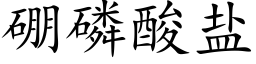 硼磷酸盐